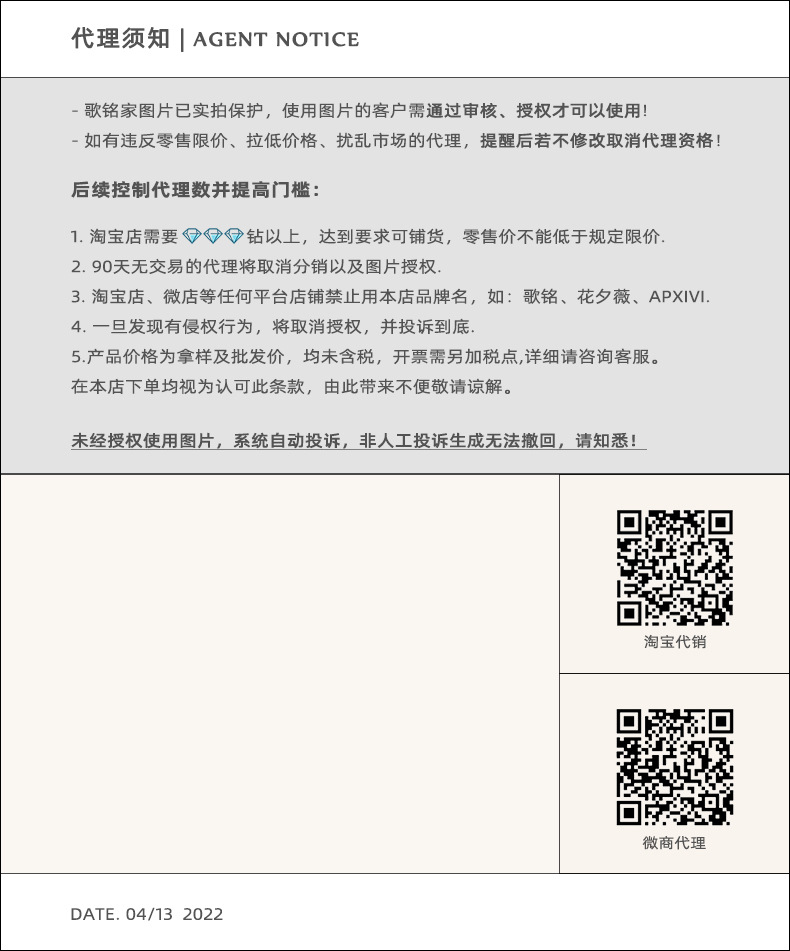 代理须知 | AGENT NOTICE

- 歌铭家图片已实拍保护，使用图片的客户需通过审核、授权才可以使用！
- 如有违反零售限价、拉低价格、扰乱市场的代理，提醒后若不修改取消代理资格！

后续控制代理数并提高门槛：

1. 淘宝店需要 💎💎💎 钻以上，达到要求可铺货，零售价不能低于规定限价.
2. 90天无交易的代理将取消分销以及图片授权.
3. 淘宝店、微店等任何平台店铺禁止用本店品牌名，如：歌铭、花夕薇、APXIVI.
4. 一旦发现有侵权行为，将取消授权，并投诉到底.
5.产品价格为拿样及批发价，均未含税，开票需另加税点,详细请咨询客服。
在本店下单均视为认可此条款，由此带来不便敬请谅解。

未经授权使用图片，系统自动投诉，非人工投诉生成无法撤回，请知悉！

淘宝代销

微商代理

DATE. 04/13 2022